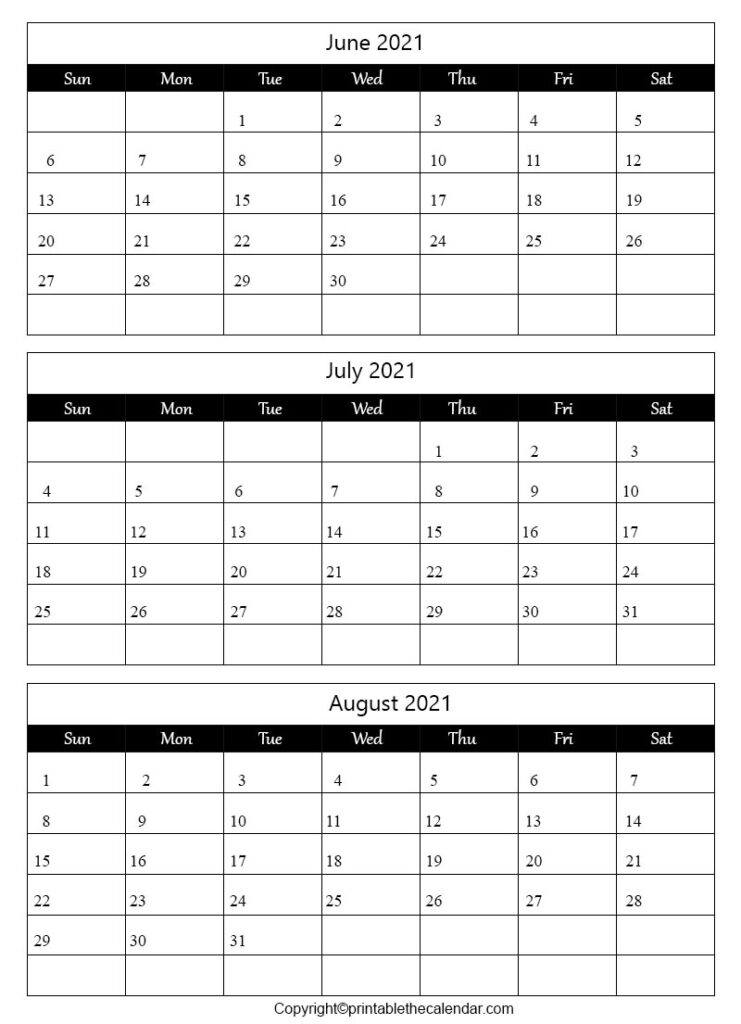 June 2021

| Sun | Mon | Tue | Wed | Thu | Fri | Sat |
|---|---|---|---|---|---|---|
| | | 1 | 2 | 3 | 4 | 5 |
| 6 | 7 | 8 | 9 | 10 | 11 | 12 |
| 13 | 14 | 15 | 16 | 17 | 18 | 19 |
| 20 | 21 | 22 | 23 | 24 | 25 | 26 |
| 27 | 28 | 29 | 30 | | | |
| | | | | | | |

July 2021

| Sun | Mon | Tue | Wed | Thu | Fri | Sat |
|---|---|---|---|---|---|---|
| | | | | 1 | 2 | 3 |
| 4 | 5 | 6 | 7 | 8 | 9 | 10 |
| 11 | 12 | 13 | 14 | 15 | 16 | 17 |
| 18 | 19 | 20 | 21 | 22 | 23 | 24 |
| 25 | 26 | 27 | 28 | 29 | 30 | 31 |
| | | | | | | |

August 2021

| Sun | Mon | Tue | Wed | Thu | Fri | Sat |
|---|---|---|---|---|---|---|
| 1 | 2 | 3 | 4 | 5 | 6 | 7 |
| 8 | 9 | 10 | 11 | 12 | 13 | 14 |
| 15 | 16 | 17 | 18 | 19 | 20 | 21 |
| 22 | 23 | 24 | 25 | 26 | 27 | 28 |
| 29 | 30 | 31 | | | | |
| | | | | | | |

Copyright©printablethecalendar.com